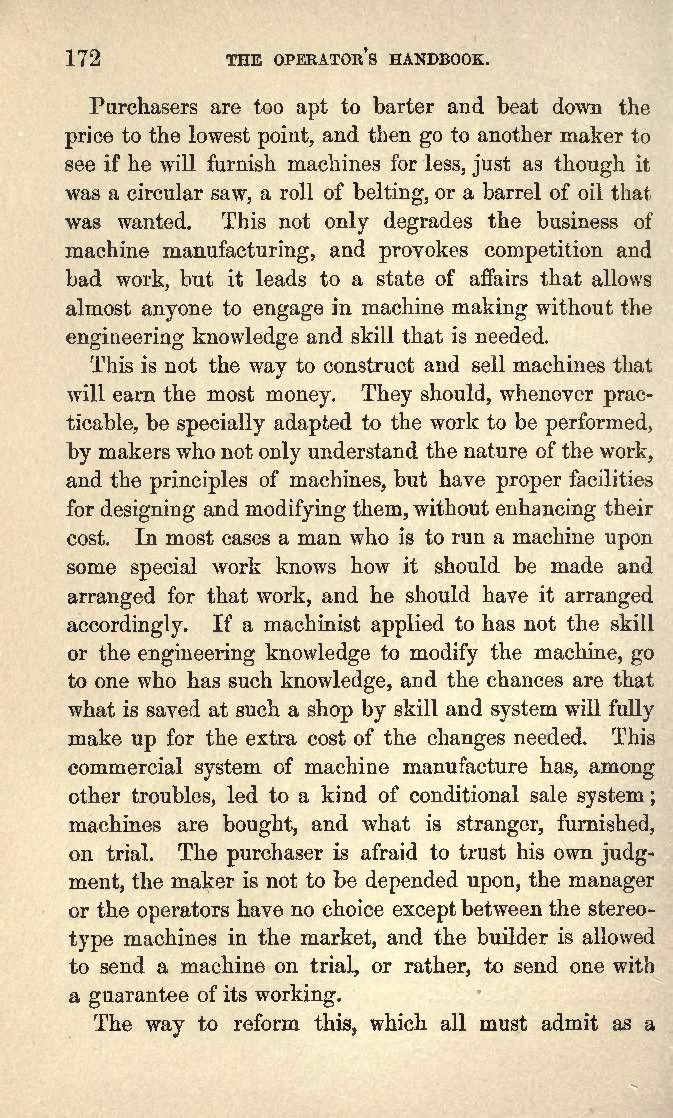 172 THE OPERATOR'S HANDBOOK.

Purchasers are too apt to barter and beat down the price to the lowest point, and then go to another maker to see if he will furnish machines for less, just as though it was a circular saw, a roll of belting, or a barrel of oil that was wanted. This not only degrades the business of machine manufacturing, and provokes competition and bad work, but it leads to a state of affairs that allows almost anyone to engage in machine making without the engineering knowledge and skill that is needed.

This is not the way to construct and sell machines that will earn the most money. They should, whenever practicable, be specially adapted to the work to be performed, by makers who not only understand the nature of the work, and the principles of machines, but have proper facilities for designing and modifying them, without enhancing their cost. In most cases a man who is to run a machine upon some special work knows how it should be made and arranged for that work, and he should have it arranged accordingly. If a machinist applied to has not the skill or the engineering knowledge to modify the machine, go to one who has such knowledge, and the chances are that what is saved at such a shop by skill and system will fully make up for the extra cost of the changes needed. This commercial system of machine manufacture has, among other troubles, led to a kind of conditional sale system; machines are bought, and what is stranger, furnished, on trial. The purchaser is afraid to trust his own judgment, the maker is not to be depended upon, the manager or the operators have no choice except between the stereotype machines in the market, and the builder is allowed to send a machine on trial, or rather, to send one with a guarantee of its working.

The way to reform this, which all must admit as a